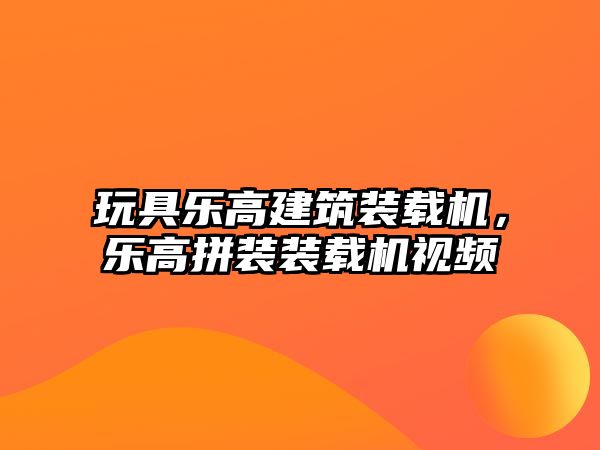 玩具乐高建筑装载机，乐高拼装装载机视频